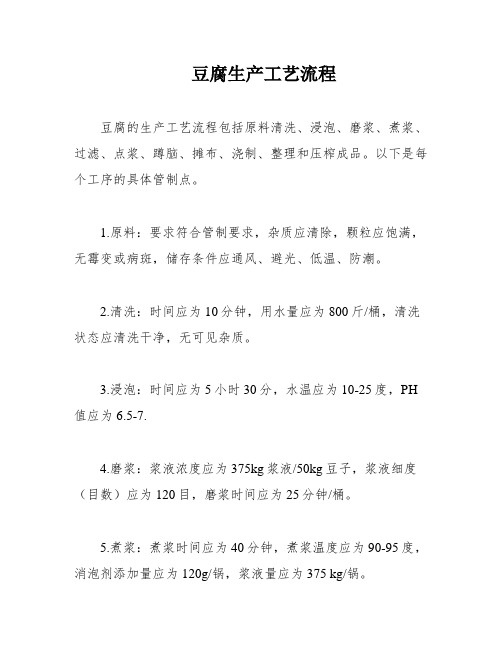 豆腐生产工艺流程

豆腐的生产工艺流程包括原料清洗、浸泡、磨浆、煮浆、过滤、点浆、蹲脑、摊布、浇制、整理和压榨成品。以下是每个工序的具体管制点。

1.原料：要求符合管制要求，杂质应清除，颗粒应饱满，无霉变或病斑，储存条件应通风、避光、低温、防潮。

2.清洗：时间应为10分钟，用水量应为800斤/桶，清洗状态应清洗干净，无可见杂质。

3.浸泡：时间应为5小时30分，水温应为10-25度，PH值应为6.5-7.

4.磨浆：浆液浓度应为375kg浆液/50kg豆子，浆液细度（目数）应为120目，磨浆时间应为25分钟/桶。

5.煮浆：煮浆时间应为40分钟，煮浆温度应为90-95度，消泡剂添加量应为120g/锅，浆液量应为375 kg/锅。